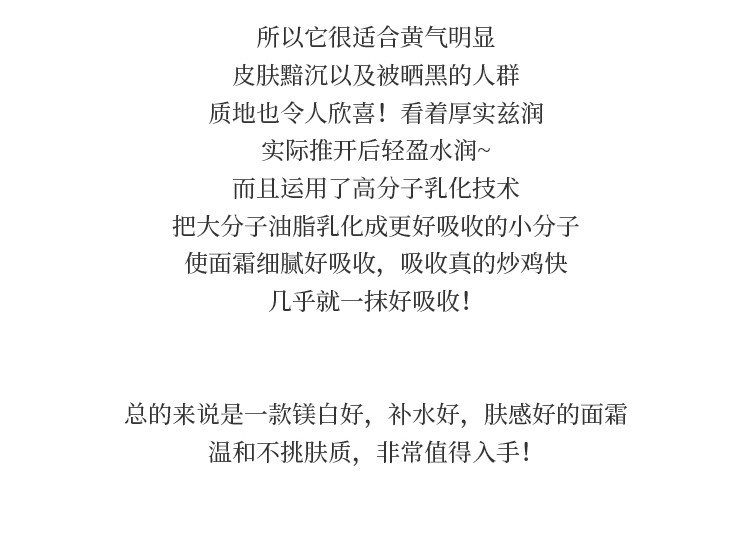 所以它很适合黄气明显
皮肤黯沉以及被晒黑的人群
质地也令人欣喜！看着厚实兹润
实际推开后轻盈水润~
而且运用了高分子乳化技术
把大分子油脂乳化成更好吸收的小分子
使面霜细腻好吸收，吸收真的炒鸡快
几乎就一抹好吸收！

总的来说是一款镁白好，补水好，肤感好的面霜
温和不挑肤质，非常值得入手！